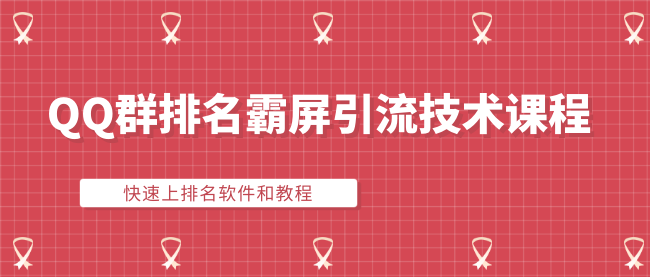 QQ群排名霸屏引流技术课程

快速上排名软件和教程